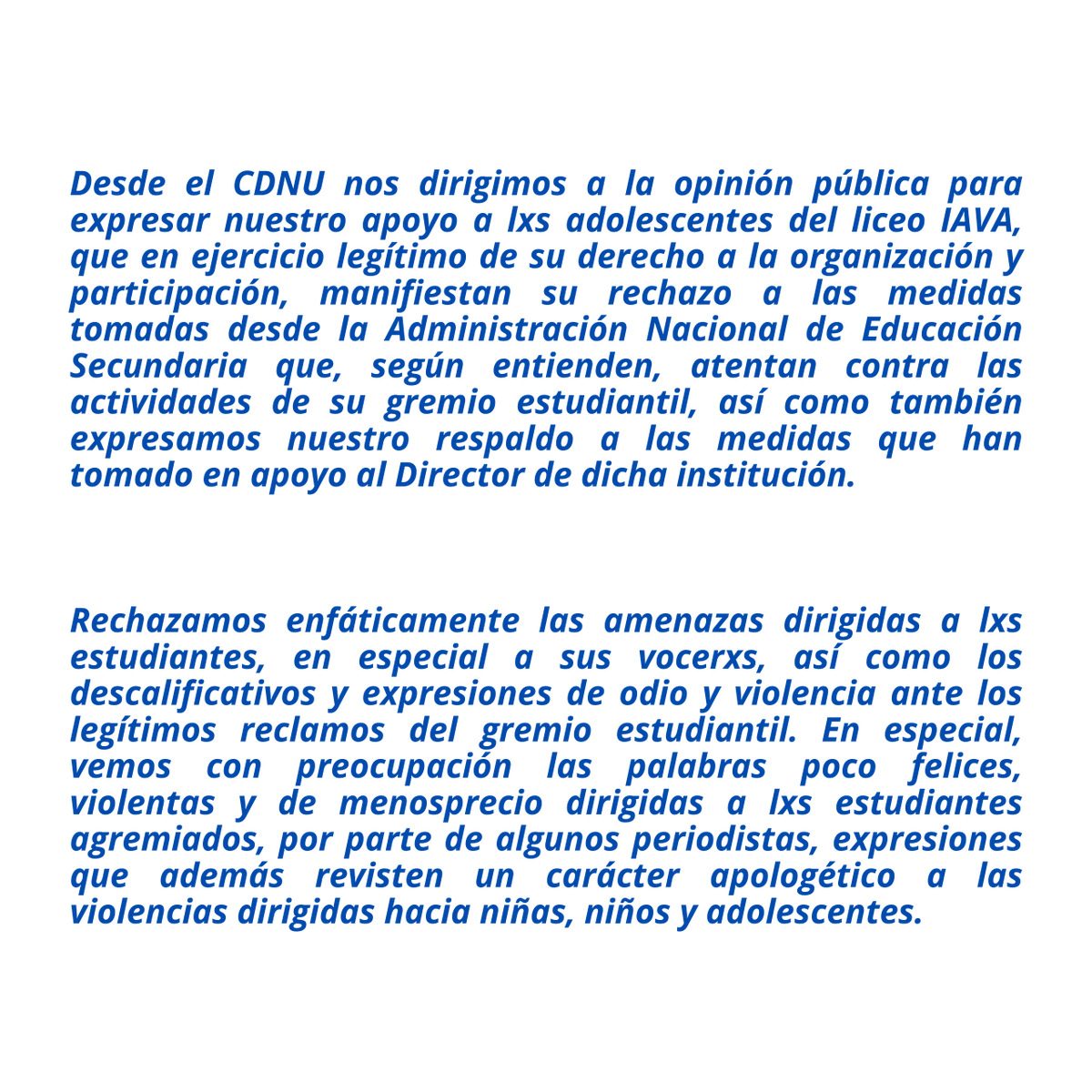 Desde el CDNU nos dirigimos a la opinión pública para expresar nuestro apoyo a lxs adolescentes del liceo IAVA, que en ejercicio legítimo de su derecho a la organización y participación, manifiestan su rechazo a las medidas tomadas desde la Administración Nacional de Educación Secundaria que, según entienden, atentan contra las actividades de su gremio estudiantil, así como también expresamos nuestro respaldo a las medidas que han tomado en apoyo al Director de dicha institución.

Rechazamos enfáticamente las amenazas dirigidas a lxs estudiantes, en especial a sus vocerxs, así como los descalificativos y expresiones de odio y violencia ante los legítimos reclamos del gremio estudiantil. En especial, vemos con preocupación las palabras poco felices, violentas y de menosprecio dirigidas a lxs estudiantes agremiados, por parte de algunos periodistas, expresiones que además revisten un carácter apologético a las violencias dirigidas hacia niñas, niños y adolescentes.